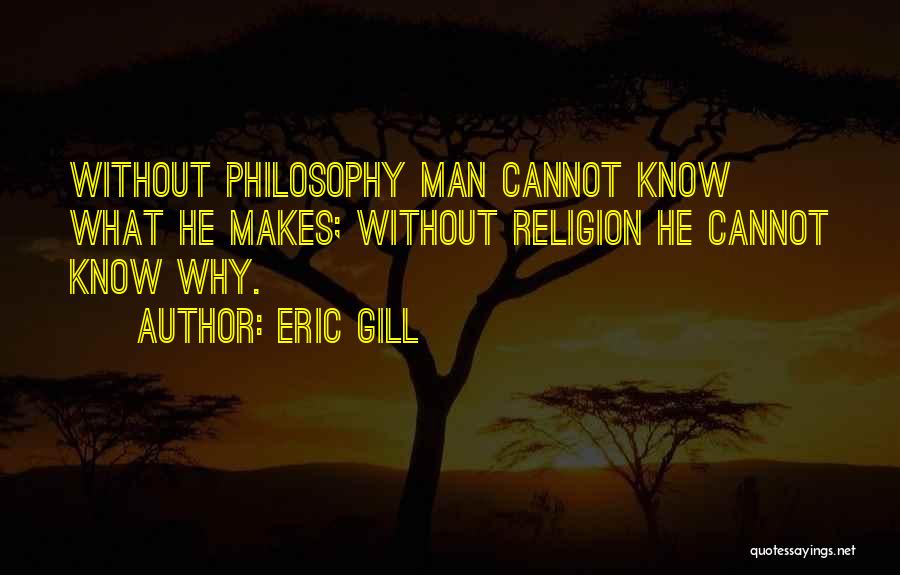 WITHOUT PHILOSOPHY MAN CANNOT KNOW WHAT HE MAKES; WITHOUT RELIGION HE CANNOT KNOW WHY.

AUTHOR: ERIC GILL

quotessayings.net